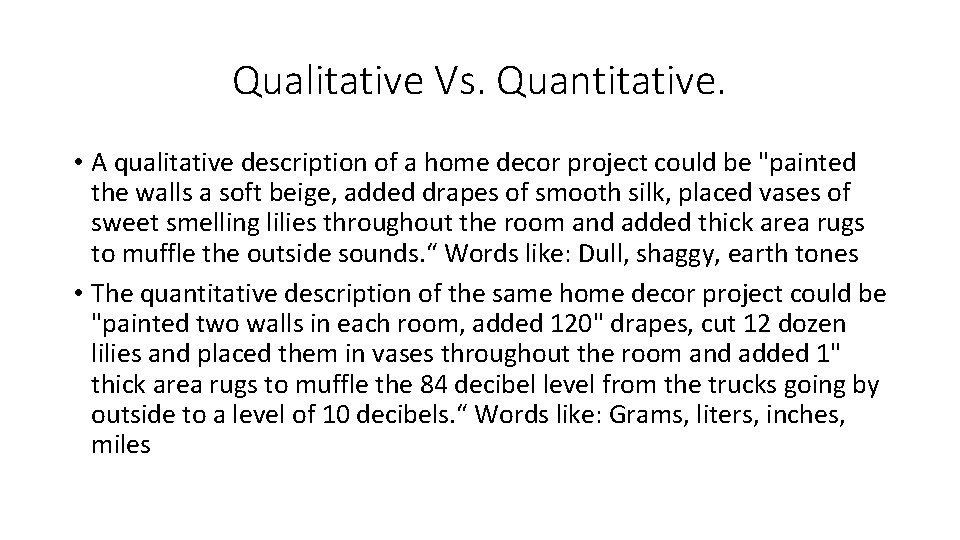 Qualitative Vs. Quantitative.

• A qualitative description of a home decor project could be "painted the walls a soft beige, added drapes of smooth silk, placed vases of sweet smelling lilies throughout the room and added thick area rugs to muffle the outside sounds.“ Words like: Dull, shaggy, earth tones

• The quantitative description of the same home decor project could be "painted two walls in each room, added 120" drapes, cut 12 dozen lilies and placed them in vases throughout the room and added 1" thick area rugs to muffle the 84 decibel level from the trucks going by outside to a level of 10 decibels.“ Words like: Grams, liters, inches, miles